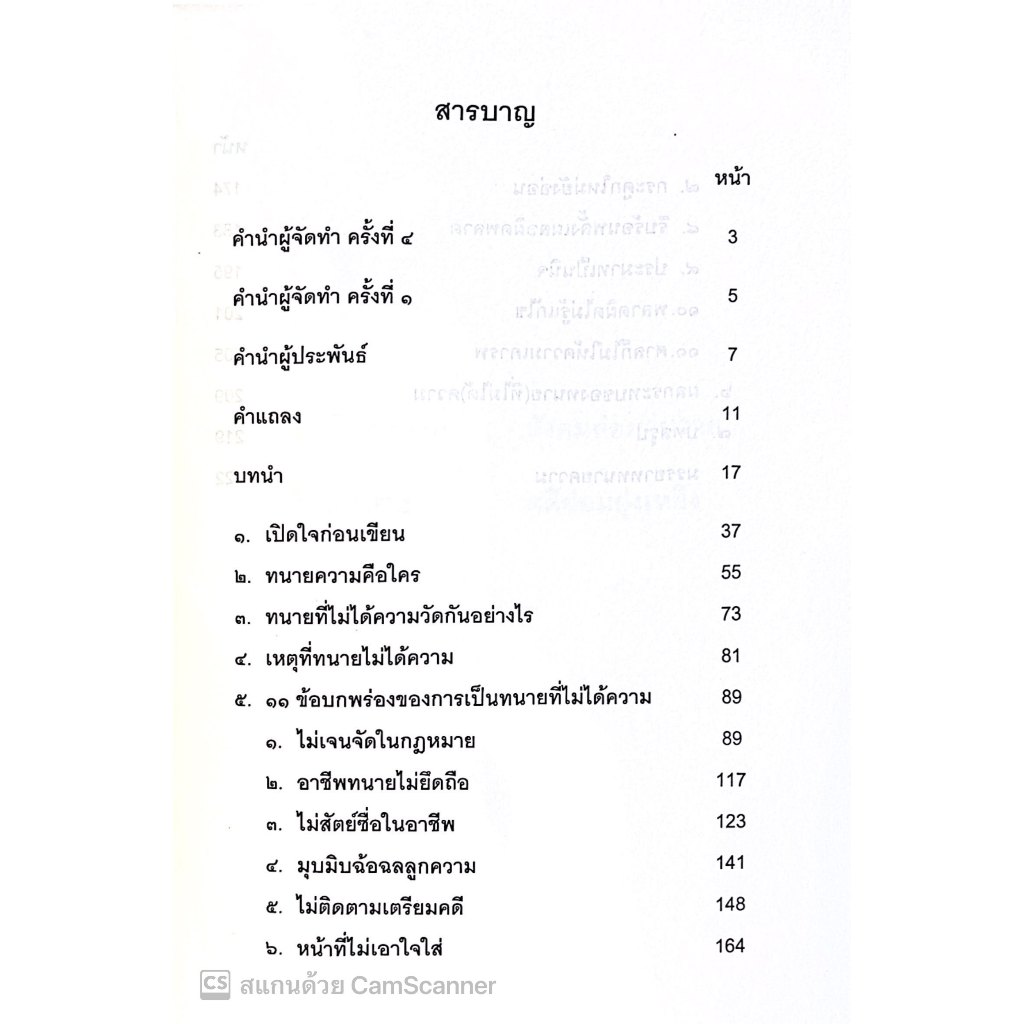 สารบาญ

หน้า

คำนำผู้จัดทำ ครั้งที่ ๔ 3

คำนำผู้จัดทำ ครั้งที่ ๑ 5

คำนำผู้ประพันธ์ 7

คำแถลง 11

บทนำ 17

๑. เปิดใจก่อนเขียน 37
๒. ทนายความคือใคร 55
๓. ทนายที่ไม่ได้ความวัดกันอย่างไร 73
๔. เหตุที่ทนายไม่ได้ความ 81
๕. ๑๑ ข้อบกพร่องของการเป็นทนายที่ไม่ได้ความ 89
๑. ไม่เจนจัดในกฎหมาย 89
๒. อาชีพทนายไม่ยึดถือ 117
๓. ไม่สัตย์ซื่อในอาชีพ 123
๔. มุบมิบฉ้อฉลลูกความ 141
๕. ไม่ติดตามเตรียมคดี 148
๖. หน้าที่ไม่เอาใจใส่ 164

CS สแกนด้วย CamScanner